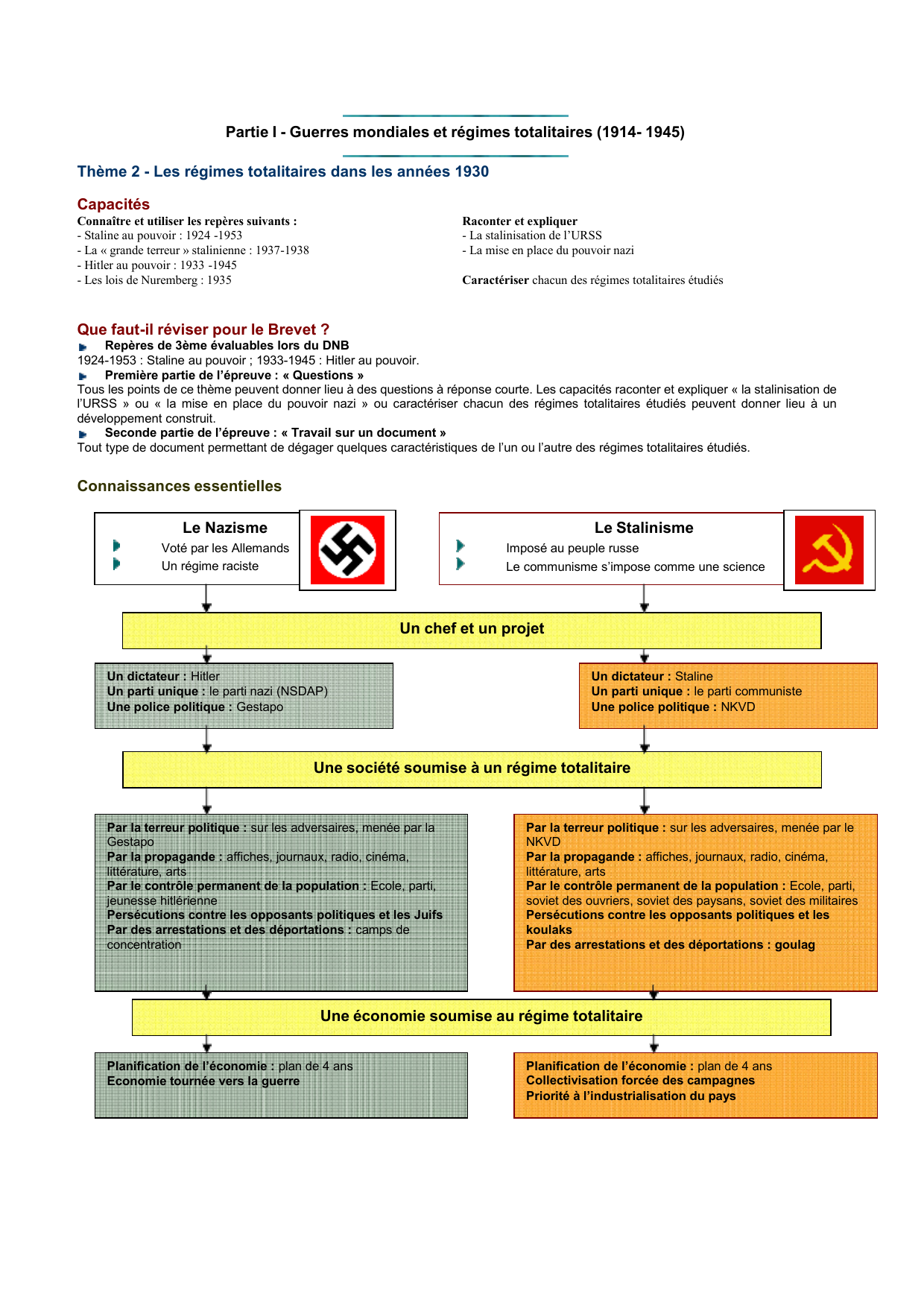 Partie I - Guerres mondiales et régimes totalitaires (1914- 1945)

Thème 2 - Les régimes totalitaires dans les années 1930

Capacités

Connaître et utiliser les repères suivants :
- Staline au pouvoir : 1924 -1953
- La « grande terreur » stalinienne : 1937-1938
- Hitler au pouvoir : 1933 -1945
- Les lois de Nuremberg : 1935

Raconter et expliquer
- La stalinisation de l'URSS
- La mise en place du pouvoir nazi

Caractériser chacun des régimes totalitaires étudiés

Que faut-il réviser pour le Brevet ?

Repères de 3ème évaluables lors du DNB
1924-1953 : Staline au pouvoir ; 1933-1945 : Hitler au pouvoir.

Première partie de l'épreuve : « Questions »
Tous les points de ce thème peuvent donner lieu à des questions à réponse courte. Les capacités raconter et expliquer « la stalinisation de l'URSS » ou « la mise en place du pouvoir nazi » ou caractériser chacun des régimes totalitaires étudiés peuvent donner lieu à un développement construit.

Seconde partie de l'épreuve : « Travail sur un document »
Tout type de document permettant de dégager quelques caractéristiques de l'un ou l'autre des régimes totalitaires étudiés.

Connaissances essentielles

Le Nazisme
Voté par les Allemands
Un régime raciste

Le Stalinisme
Imposé au peuple russe
Le communisme s'impose comme une science

Un chef et un projet

Un dictateur : Hitler
Un parti unique : le parti nazi (NSDAP)
Une police politique : Gestapo

Un dictateur : Staline
Un parti unique : le parti communiste
Une police politique : NKVD

Une société soumise à un régime totalitaire

Par la terreur politique : sur les adversaires, menée par la Gestapo
Par la propagande : affiches, journaux, radio, cinéma, littérature, arts
Par le contrôle permanent de la population : Ecole, parti, jeunesse hitlérienne
Persécutions contre les opposants politiques et les Juifs
Par des arrestations et des déportations : camps de concentration

Par la terreur politique : sur les adversaires, menée par le NKVD
Par la propagande : affiches, journaux, radio, cinéma, littérature, arts
Par le contrôle permanent de la population : Ecole, parti, soviet des ouvriers, soviet des paysans, soviet des militaires
Persécutions contre les opposants politiques et les koulaks
Par des arrestations et des déportations : goulag

Une économie soumise au régime totalitaire

Planification de l'économie : plan de 4 ans
Economie tournée vers la guerre

Planification de l'économie : plan de 4 ans
Collectivisation forcée des campagnes
Priorité à l'industrialisation du pays